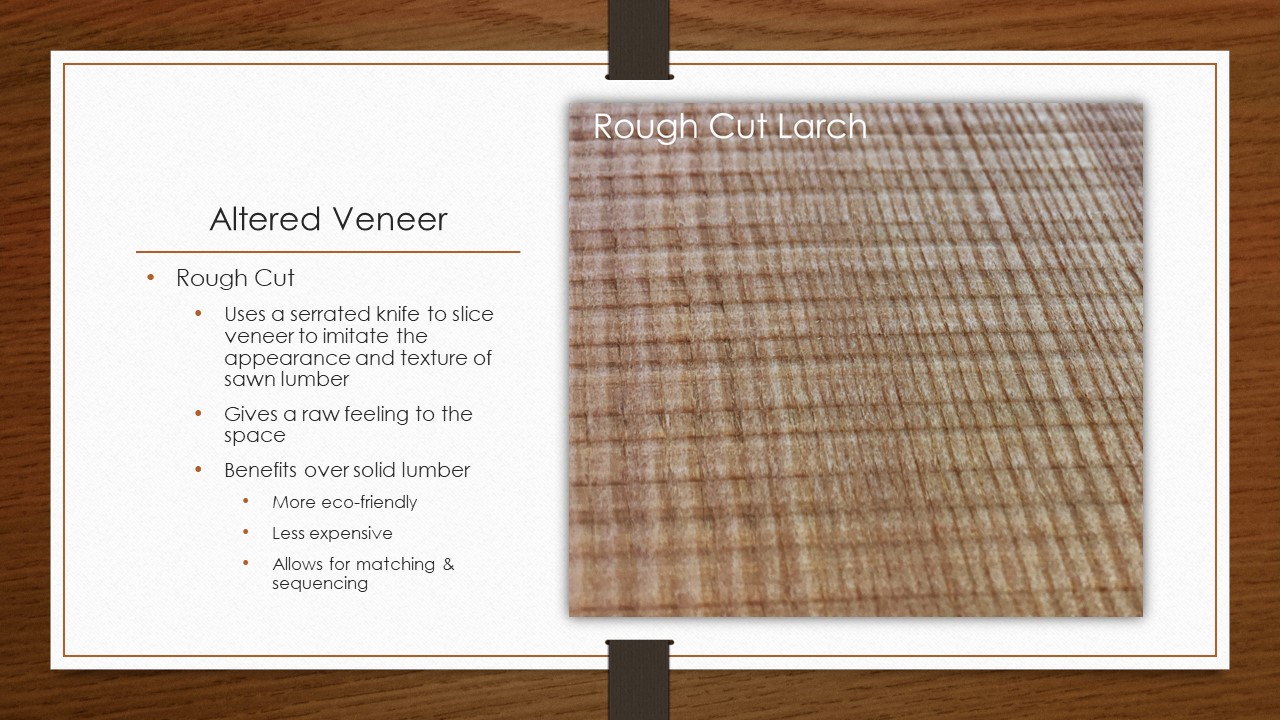 Altered Veneer

• Rough Cut
• Uses a serrated knife to slice veneer to imitate the appearance and texture of sawn lumber
• Gives a raw feeling to the space
• Benefits over solid lumber
• More eco-friendly
• Less expensive
• Allows for matching & sequencing

Rough Cut Larch